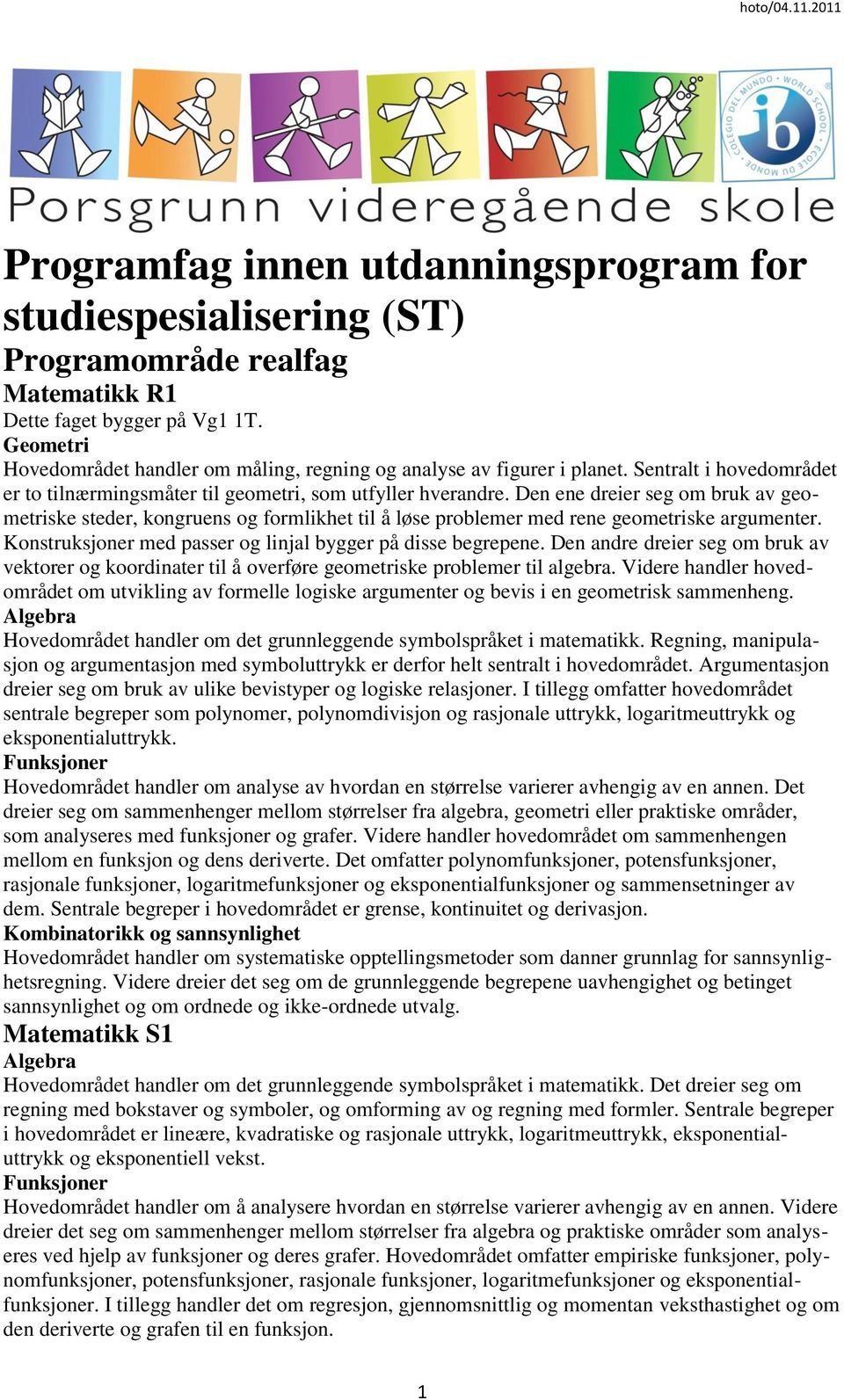 hoto/04.11.2011

COLEGIO DEL MUNDO · WORLD SCHOOL · ÉCOLE DU MONDE

ib

Porsgrunn videregående skole

Programfag innen utdanningsprogram for studiespesialisering (ST)

Programområde realfag

Matematikk R1

Dette faget bygger på Vg1 1T.

Geometri

Hovedområdet handler om måling, regning og analyse av figurer i planet. Sentralt i hovedområdet er to tilnærmingsmåter til geometri, som utfyller hverandre. Den ene dreier seg om bruk av geometriske steder, kongruens og formlikhet til å løse problemer med rene geometriske argumenter. Konstruksjoner med passer og linjal bygger på disse begrepene. Den andre dreier seg om bruk av vektorer og koordinater til å overføre geometriske problemer til algebra. Videre handler hovedområdet om utvikling av formelle logiske argumenter og bevis i en geometrisk sammenheng.

Algebra

Hovedområdet handler om det grunnleggende symbolspråket i matematikk. Regning, manipulasjon og argumentasjon med symboluttrykk er derfor helt sentralt i hovedområdet. Argumentasjon dreier seg om bruk av ulike bevistyper og logiske relasjoner. I tillegg omfatter hovedområdet sentrale begreper som polynomer, polynomdivisjon og rasjonale uttrykk, logaritmeuttrykk og eksponentialuttrykk.

Funksjoner

Hovedområdet handler om analyse av hvordan en størrelse varierer avhengig av en annen. Det dreier seg om sammenhenger mellom størrelser fra algebra, geometri eller praktiske områder, som analyseres med funksjoner og grafer. Videre handler hovedområdet om sammenhengen mellom en funksjon og dens deriverte. Det omfatter polynomfunksjoner, potensfunksjoner, rasjonale funksjoner, logaritmefunksjoner og eksponentialfunksjoner og sammensetninger av dem. Sentrale begreper i hovedområdet er grense, kontinuitet og derivasjon.

Kombinatorikk og sannsynlighet

Hovedområdet handler om systematiske opptellingsmetoder som danner grunnlag for sannsynlighetsregning. Videre dreier det seg om de grunnleggende begrepene uavhengighet og betinget sannsynlighet og om ordnede og ikke-ordnede utvalg.

Matematikk S1

Algebra

Hovedområdet handler om det grunnleggende symbolspråket i matematikk. Det dreier seg om regning med bokstaver og symboler, og omforming av og regning med formler. Sentrale begreper i hovedområdet er lineære, kvadratiske og rasjonale uttrykk, logaritmeuttrykk, eksponentialuttrykk og eksponentiell vekst.

Funksjoner

Hovedområdet handler om å analysere hvordan en størrelse varierer avhengig av en annen. Videre dreier det seg om sammenhenger mellom størrelser fra algebra og praktiske områder som analyseres ved hjelp av funksjoner og deres grafer. Hovedområdet omfatter empiriske funksjoner, polynomfunksjoner, potensfunksjoner, rasjonale funksjoner, logaritmefunksjoner og eksponentialfunksjoner. I tillegg handler det om regresjon, gjennomsnittlig og momentan veksthastighet og om den deriverte og grafen til en funksjon.

1